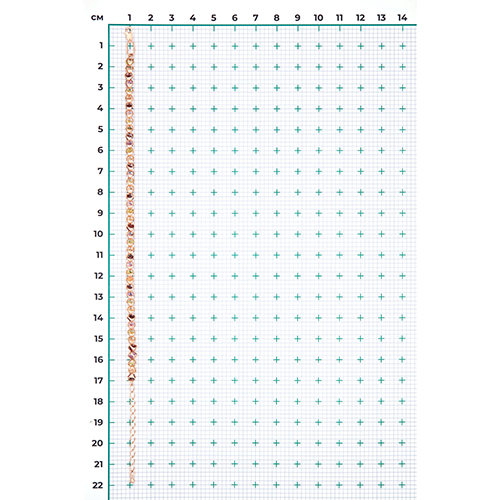 см 1 2 3 4 5 6 7 8 9 10 11 12 13 14

1
2
3
4
5
6
7
8
9
10
11
12
13
14
15
16
17
18
19
20
21
22